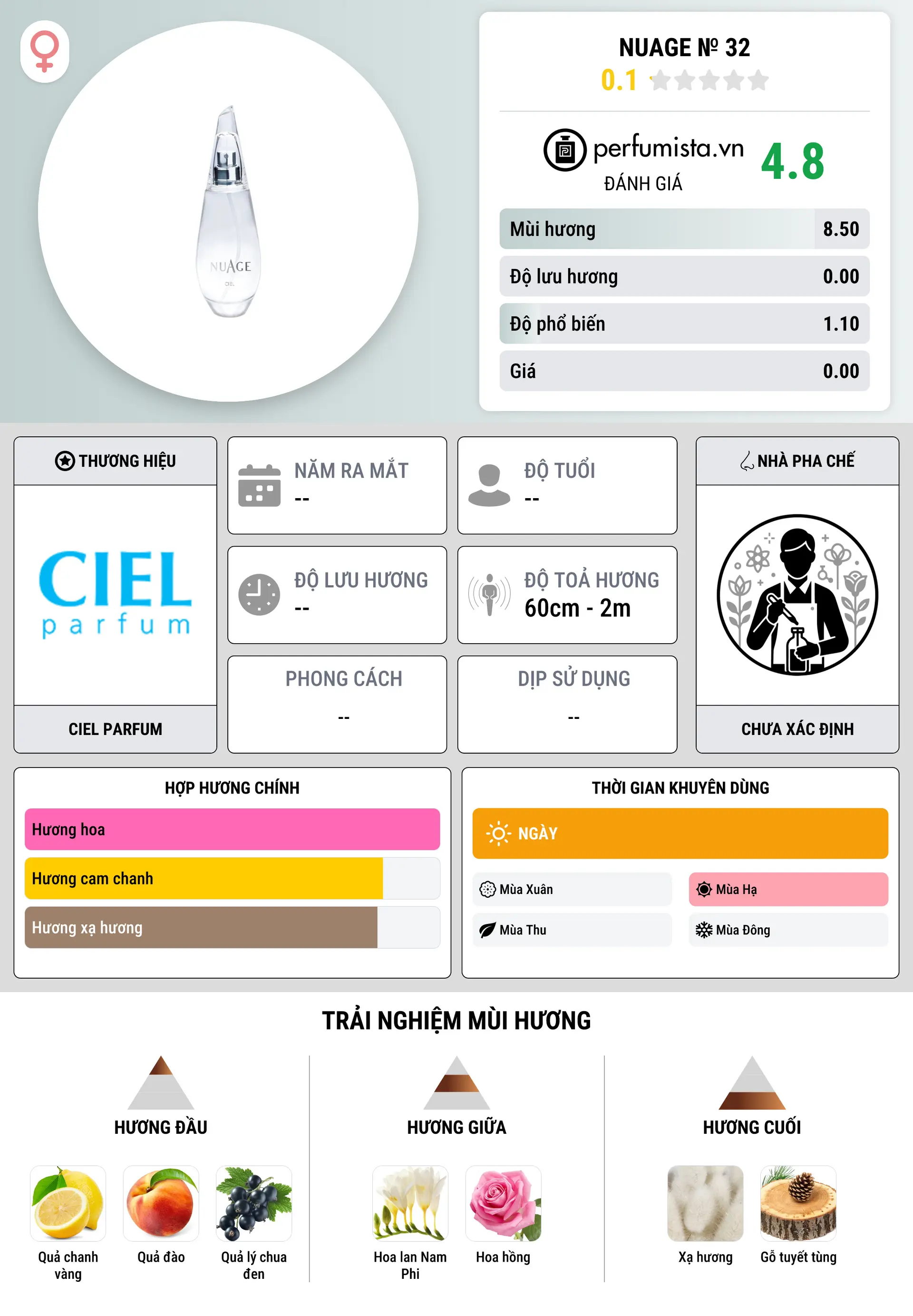 NUAGE
CIEL

NUAGE № 32
0.1

perfumista.vn
ĐÁNH GIÁ
4.8

| Mùi hương | 8.50 |
|---|---|
| Độ lưu hương | 0.00 |
| Độ phổ biến | 1.10 |
| Giá | 0.00 |

THƯƠNG HIỆU
CIEL parfum
CIEL PARFUM

NĂM RA MẮT
--

ĐỘ TUỔI
--

ĐỘ LƯU HƯƠNG
--

ĐỘ TOẢ HƯƠNG
60cm - 2m

PHONG CÁCH
--

DỊP SỬ DỤNG
--

NHÀ PHA CHẾ
CHƯA XÁC ĐỊNH

HỢP HƯƠNG CHÍNH
Hương hoa
Hương cam chanh
Hương xạ hương

THỜI GIAN KHUYÊN DÙNG
NGÀY
Mùa Xuân
Mùa Hạ
Mùa Thu
Mùa Đông

TRẢI NGHIỆM MÙI HƯƠNG

HƯƠNG ĐẦU
Quả chanh vàng
Quả đào
Quả lý chua đen

HƯƠNG GIỮA
Hoa lan Nam Phi
Hoa hồng

HƯƠNG CUỐI
Xạ hương
Gỗ tuyết tùng